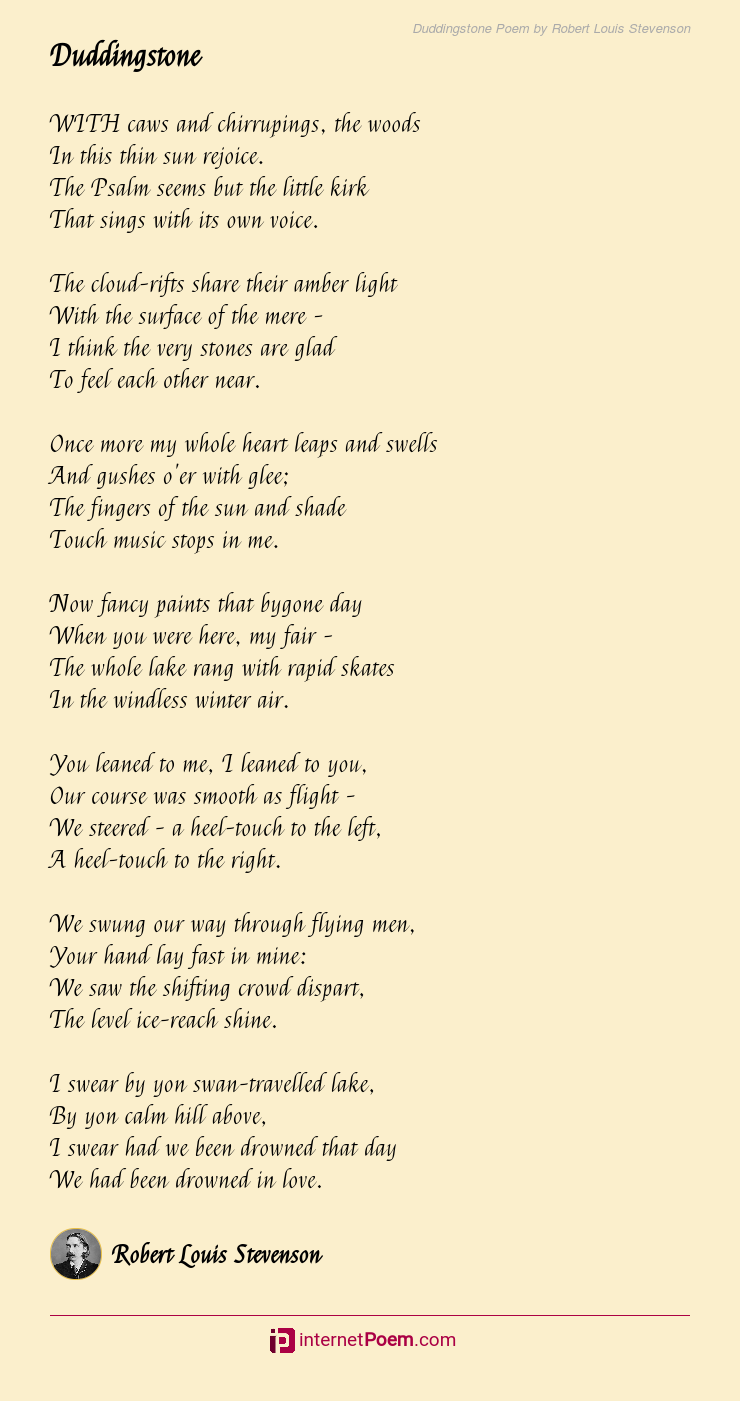 Duddingstone Poem by Robert Louis Stevenson

Duddingstone

WITH caws and chirrupings, the woods
In this thin sun rejoice.
The Psalm seems but the little kirk
That sings with its own voice.

The cloud-rifts share their amber light
With the surface of the mere -
I think the very stones are glad
To feel each other near.

Once more my whole heart leaps and swells
And gushes o'er with glee;
The fingers of the sun and shade
Touch music stops in me.

Now fancy paints that bygone day
When you were here, my fair -
The whole lake rang with rapid skates
In the windless winter air.

You leaned to me, I leaned to you,
Our course was smooth as flight -
We steered - a heel-touch to the left,
A heel-touch to the right.

We swung our way through flying men,
Your hand lay fast in mine:
We saw the shifting crowd dispart,
The level ice-reach shine.

I swear by yon swan-travelled lake,
By yon calm hill above,
I swear had we been drowned that day
We had been drowned in love.

Robert Louis Stevenson

internetPoem.com